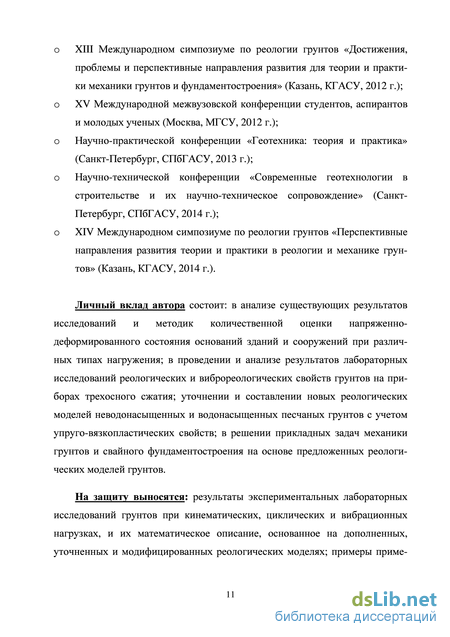 o XIII Международном симпозиуме по реологии грунтов «Достижения, проблемы и перспективные направления развития для теории и практики механики грунтов и фундаментостроения» (Казань, КГАСУ, 2012 г.);

o XV Международной межвузовской конференции студентов, аспирантов и молодых ученых (Москва, МГСУ, 2012 г.);

o Научно-практической конференции «Геотехника: теория и практика» (Санкт-Петербург, СПбГАСУ, 2013 г.);

o Научно-технической конференции «Современные геотехнологии в строительстве и их научно-техническое сопровождение» (Санкт-Петербург, СПбГАСУ, 2014 г.);

o XIV Международном симпозиуме по реологии грунтов «Перспективные направления развития теории и практики в реологии и механике грунтов» (Казань, КГАСУ, 2014 г.).

Личный вклад автора состоит: в анализе существующих результатов исследований и методик количественной оценки напряженно-деформированного состояния оснований зданий и сооружений при различных типах нагружения; в проведении и анализе результатов лабораторных исследований реологических и виброреологических свойств грунтов на приборах трехосного сжатия; уточнении и составлении новых реологических моделей неводонасыщенных и водонасыщенных песчаных грунтов с учетом упруго-вязкопластических свойств; в решении прикладных задач механики грунтов и свайного фундаментостроения на основе предложенных реологических моделей грунтов.

На защиту выносятся: результаты экспериментальных лабораторных исследований грунтов при кинематических, циклических и вибрационных нагрузках, и их математическое описание, основанное на дополненных, уточненных и модифицированных реологических моделях; примеры приме-

11

dsLib.net
библиотека диссертаций